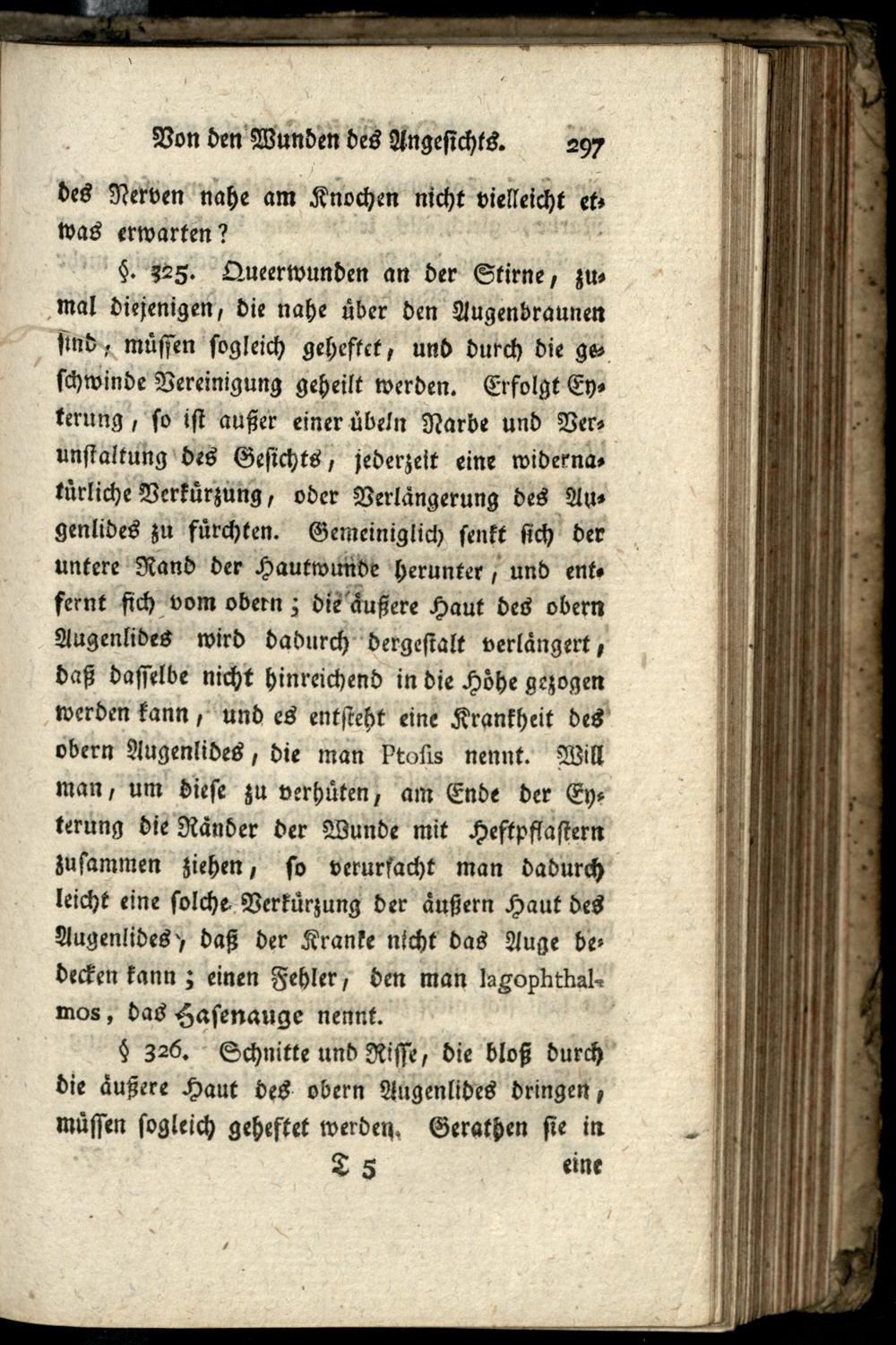 Von den Wunden des Angesichts. 297

des Nerven nahe am Knochen nicht vielleicht etwas erwarten?

§. 325. Queerwunden an der Stirne, zumal diejenigen, die nahe über den Augenbraunen sind, müssen sogleich geheftet, und durch die geschwinde Vereinigung geheilt werden. Erfolgt Eyterung, so ist außer einer übeln Narbe und Verunstaltung des Gesichts, jederzeit eine widernatürliche Verkürzung, oder Verlängerung des Augenlides zu fürchten. Gemeiniglich senkt sich der untere Rand der Hautwunde herunter, und entfernt sich vom obern; die äußere Haut des obern Augenlides wird dadurch dergestalt verlängert, daß dasselbe nicht hinreichend in die Höhe gezogen werden kann, und es entsteht eine Krankheit des obern Augenlides, die man Ptosis nennt. Will man, um diese zu verhüten, am Ende der Eyterung die Ränder der Wunde mit Heftpflastern zusammen ziehen, so verursacht man dadurch leicht eine solche Verkürzung der äußern Haut des Augenlides, daß der Kranke nicht das Auge bedecken kann; einen Fehler, den man lagophthalmos, das Hasenauge nennt.

§ 326. Schnitte und Risse, die bloß durch die äußere Haut des obern Augenlides dringen, müssen sogleich geheftet werden. Gerathen sie in

T 5 eine